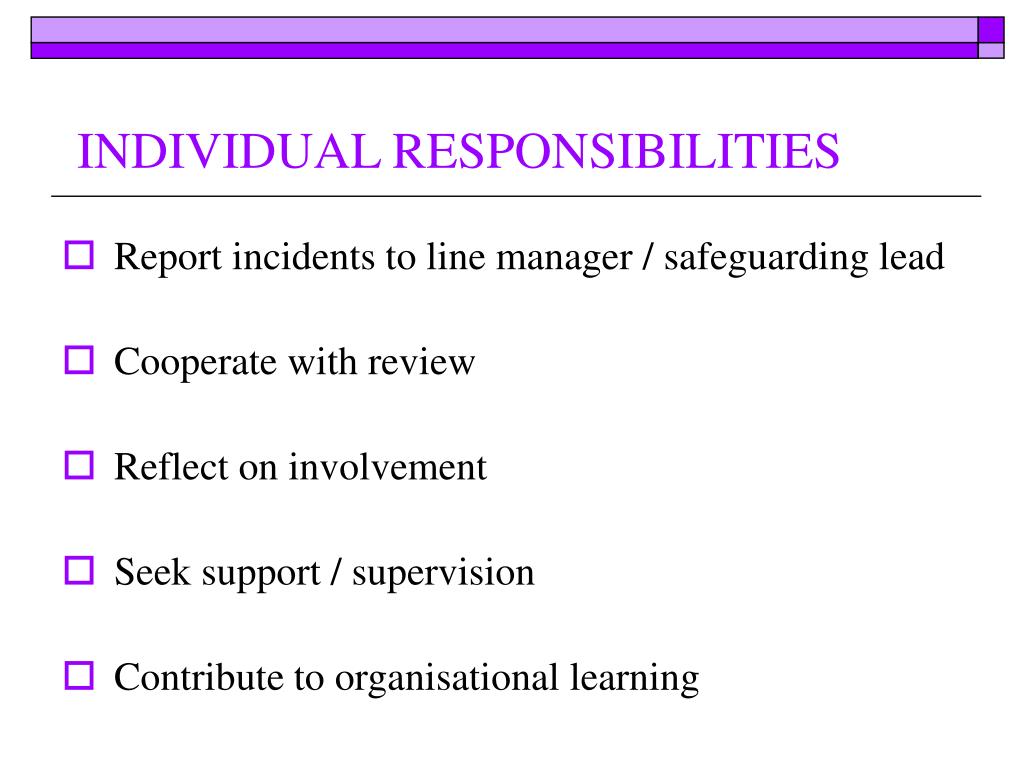 INDIVIDUAL RESPONSIBILITIES

Report incidents to line manager / safeguarding lead

Cooperate with review

Reflect on involvement

Seek support / supervision

Contribute to organisational learning